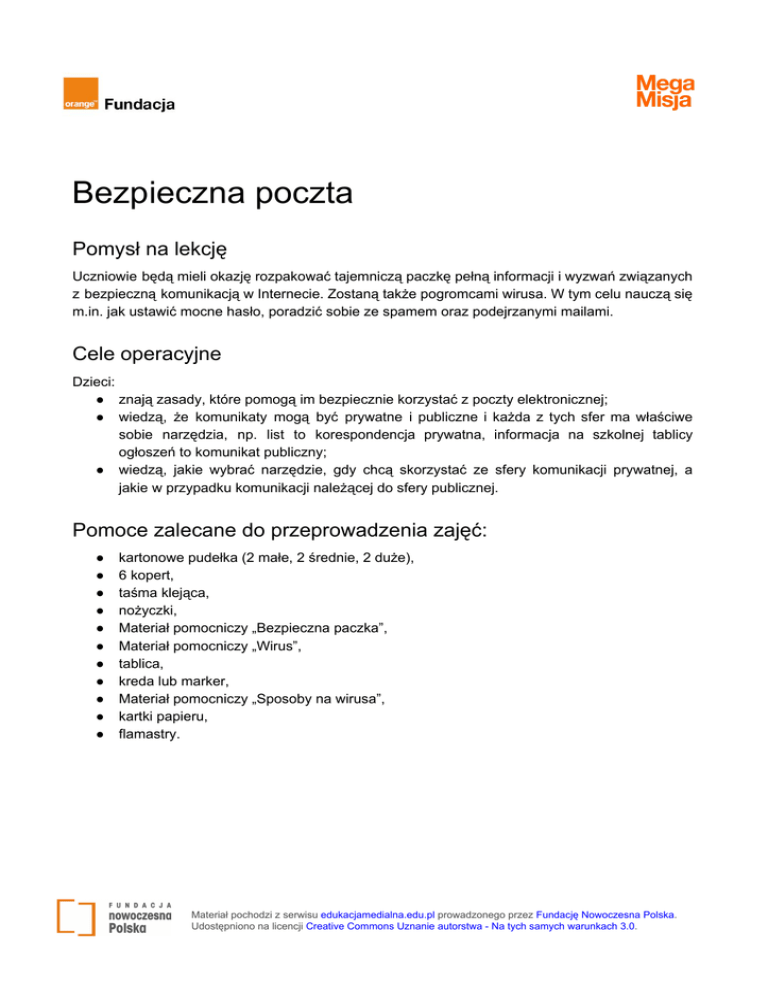 orange Fundacja

Mega Misja

Bezpieczna poczta

Pomysł na lekcję

Uczniowie będą mieli okazję rozpakować tajemniczą paczkę pełną informacji i wyzwań związanych z bezpieczną komunikacją w Internecie. Zostaną także pogromcami wirusa. W tym celu nauczą się m.in. jak ustawić mocne hasło, poradzić sobie ze spamem oraz podejrzanymi mailami.

Cele operacyjne

Dzieci:
● znają zasady, które pomogą im bezpiecznie korzystać z poczty elektronicznej;
● wiedzą, że komunikaty mogą być prywatne i publiczne i każda z tych sfer ma właściwe sobie narzędzia, np. list to korespondencja prywatna, informacja na szkolnej tablicy ogłoszeń to komunikat publiczny;
● wiedzą, jakie wybrać narzędzie, gdy chcą skorzystać ze sfery komunikacji prywatnej, a jakie w przypadku komunikacji należącej do sfery publicznej.

Pomoce zalecane do przeprowadzenia zajęć:

● kartonowe pudełka (2 małe, 2 średnie, 2 duże),
● 6 kopert,
● taśma klejąca,
● nożyczki,
● Materiał pomocniczy „Bezpieczna paczka”,
● Materiał pomocniczy „Wirus”,
● tablica,
● kreda lub marker,
● Materiał pomocniczy „Sposoby na wirusa”,
● kartki papieru,
● flamastry.

FUNDACJA nowoczesna Polska

Materiał pochodzi z serwisu edukacjamedialna.edu.pl prowadzonego przez Fundację Nowoczesna Polska. Udostępniono na licencji Creative Commons Uznanie autorstwa - Na tych samych warunkach 3.0.